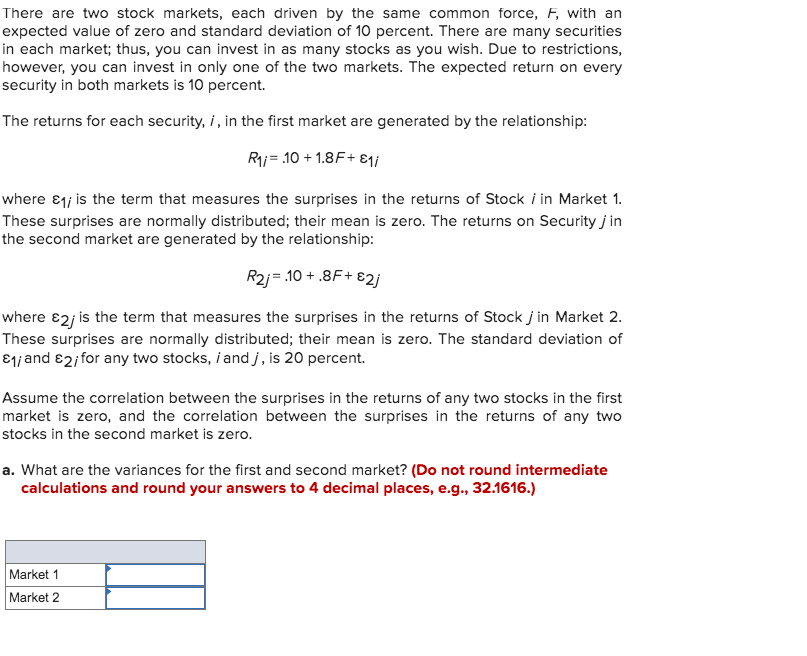 There are two stock markets, each driven by the same common force, $F$, with an expected value of zero and standard deviation of 10 percent. There are many securities in each market; thus, you can invest in as many stocks as you wish. Due to restrictions, however, you can invest in only one of the two markets. The expected return on every security in both markets is 10 percent.

The returns for each security, $i$, in the first market are generated by the relationship:

$R_{1i} = .10 + 1.8F + \varepsilon_{1i}$

where $\varepsilon_{1i}$ is the term that measures the surprises in the returns of Stock $i$ in Market 1. These surprises are normally distributed; their mean is zero. The returns on Security $j$ in the second market are generated by the relationship:

$R_{2j} = .10 + .8F + \varepsilon_{2j}$

where $\varepsilon_{2j}$ is the term that measures the surprises in the returns of Stock $j$ in Market 2. These surprises are normally distributed; their mean is zero. The standard deviation of $\varepsilon_{1i}$ and $\varepsilon_{2j}$ for any two stocks, $i$ and $j$, is 20 percent.

Assume the correlation between the surprises in the returns of any two stocks in the first market is zero, and the correlation between the surprises in the returns of any two stocks in the second market is zero.

a. What are the variances for the first and second market? (Do not round intermediate calculations and round your answers to 4 decimal places, e.g., 32.1616.)

| | |
|---|---|
| Market 1 | |
| Market 2 | |